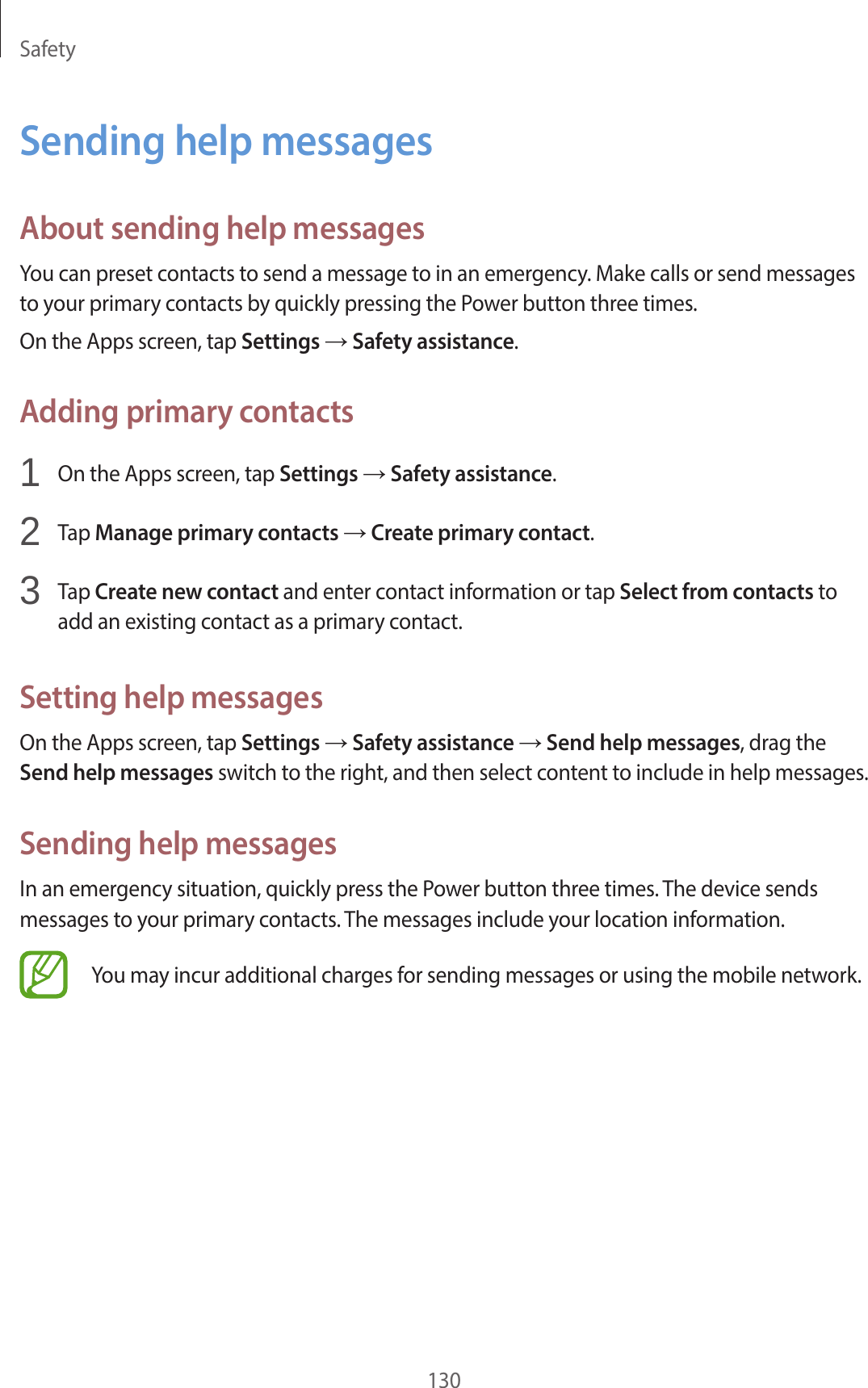 Safety

Sending help messages

About sending help messages

You can preset contacts to send a message to in an emergency. Make calls or send messages to your primary contacts by quickly pressing the Power button three times.

On the Apps screen, tap Settings → Safety assistance.

Adding primary contacts

1 On the Apps screen, tap Settings → Safety assistance.

2 Tap Manage primary contacts → Create primary contact.

3 Tap Create new contact and enter contact information or tap Select from contacts to add an existing contact as a primary contact.

Setting help messages

On the Apps screen, tap Settings → Safety assistance → Send help messages, drag the Send help messages switch to the right, and then select content to include in help messages.

Sending help messages

In an emergency situation, quickly press the Power button three times. The device sends messages to your primary contacts. The messages include your location information.

You may incur additional charges for sending messages or using the mobile network.

130